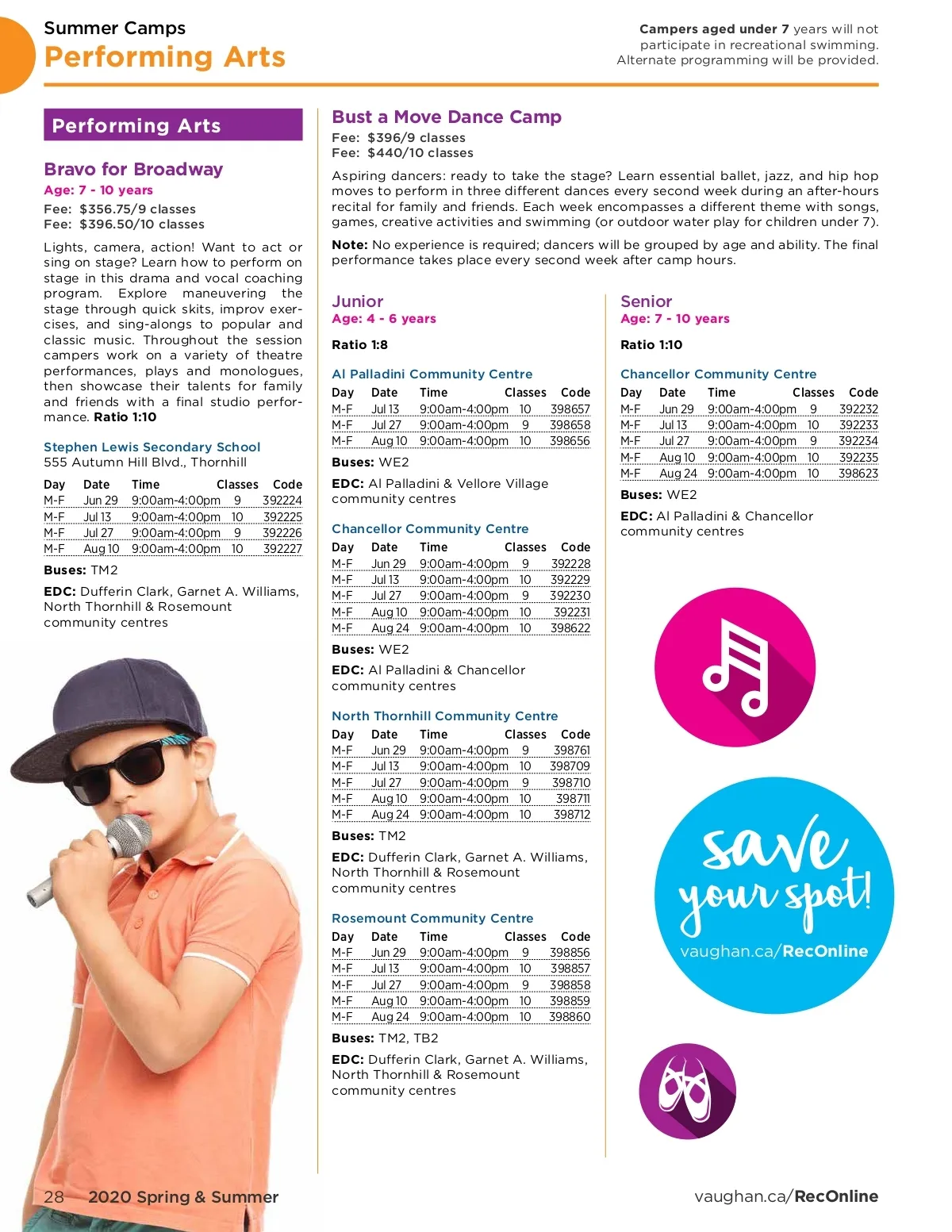 Summer Camps
Performing Arts

Campers aged under 7 years will not participate in recreational swimming. Alternate programming will be provided.

Performing Arts

Bravo for Broadway
Age: 7 - 10 years
Fee: $356.75/9 classes
Fee: $396.50/10 classes

Lights, camera, action! Want to act or sing on stage? Learn how to perform on stage in this drama and vocal coaching program. Explore maneuvering the stage through quick skits, improv exercises, and sing-alongs to popular and classic music. Throughout the session campers work on a variety of theatre performances, plays and monologues, then showcase their talents for family and friends with a final studio performance. Ratio 1:10

Stephen Lewis Secondary School
555 Autumn Hill Blvd., Thornhill

| Day | Date | Time | Classes | Code |
|---|---|---|---|---|
| M-F | Jun 29 | 9:00am-4:00pm | 9 | 392224 |
| M-F | Jul 13 | 9:00am-4:00pm | 10 | 392225 |
| M-F | Jul 27 | 9:00am-4:00pm | 9 | 392226 |
| M-F | Aug 10 | 9:00am-4:00pm | 10 | 392227 |

Buses: TM2

EDC: Dufferin Clark, Garnet A. Williams, North Thornhill & Rosemount community centres

Bust a Move Dance Camp
Fee: $396/9 classes
Fee: $440/10 classes

Aspiring dancers: ready to take the stage? Learn essential ballet, jazz, and hip hop moves to perform in three different dances every second week during an after-hours recital for family and friends. Each week encompasses a different theme with songs, games, creative activities and swimming (or outdoor water play for children under 7).

Note: No experience is required; dancers will be grouped by age and ability. The final performance takes place every second week after camp hours.

Junior
Age: 4 - 6 years

Ratio 1:8

Al Palladini Community Centre

| Day | Date | Time | Classes | Code |
|---|---|---|---|---|
| M-F | Jul 13 | 9:00am-4:00pm | 10 | 398657 |
| M-F | Jul 27 | 9:00am-4:00pm | 9 | 398658 |
| M-F | Aug 10 | 9:00am-4:00pm | 10 | 398656 |

Buses: WE2

EDC: Al Palladini & Vellore Village community centres

Chancellor Community Centre

| Day | Date | Time | Classes | Code |
|---|---|---|---|---|
| M-F | Jun 29 | 9:00am-4:00pm | 9 | 392228 |
| M-F | Jul 13 | 9:00am-4:00pm | 10 | 392229 |
| M-F | Jul 27 | 9:00am-4:00pm | 9 | 392230 |
| M-F | Aug 10 | 9:00am-4:00pm | 10 | 392231 |
| M-F | Aug 24 | 9:00am-4:00pm | 10 | 398622 |

Buses: WE2

EDC: Al Palladini & Chancellor community centres

North Thornhill Community Centre

| Day | Date | Time | Classes | Code |
|---|---|---|---|---|
| M-F | Jun 29 | 9:00am-4:00pm | 9 | 398761 |
| M-F | Jul 13 | 9:00am-4:00pm | 10 | 398709 |
| M-F | Jul 27 | 9:00am-4:00pm | 9 | 398710 |
| M-F | Aug 10 | 9:00am-4:00pm | 10 | 398711 |
| M-F | Aug 24 | 9:00am-4:00pm | 10 | 398712 |

Buses: TM2

EDC: Dufferin Clark, Garnet A. Williams, North Thornhill & Rosemount community centres

Rosemount Community Centre

| Day | Date | Time | Classes | Code |
|---|---|---|---|---|
| M-F | Jun 29 | 9:00am-4:00pm | 9 | 398856 |
| M-F | Jul 13 | 9:00am-4:00pm | 10 | 398857 |
| M-F | Jul 27 | 9:00am-4:00pm | 9 | 398858 |
| M-F | Aug 10 | 9:00am-4:00pm | 10 | 398859 |
| M-F | Aug 24 | 9:00am-4:00pm | 10 | 398860 |

Buses: TM2, TB2

EDC: Dufferin Clark, Garnet A. Williams, North Thornhill & Rosemount community centres

Senior
Age: 7 - 10 years

Ratio 1:10

Chancellor Community Centre

| Day | Date | Time | Classes | Code |
|---|---|---|---|---|
| M-F | Jun 29 | 9:00am-4:00pm | 9 | 392232 |
| M-F | Jul 13 | 9:00am-4:00pm | 10 | 392233 |
| M-F | Jul 27 | 9:00am-4:00pm | 9 | 392234 |
| M-F | Aug 10 | 9:00am-4:00pm | 10 | 392235 |
| M-F | Aug 24 | 9:00am-4:00pm | 10 | 398623 |

Buses: WE2

EDC: Al Palladini & Chancellor community centres

save your spot!
vaughan.ca/RecOnline

28 2020 Spring & Summer

vaughan.ca/RecOnline